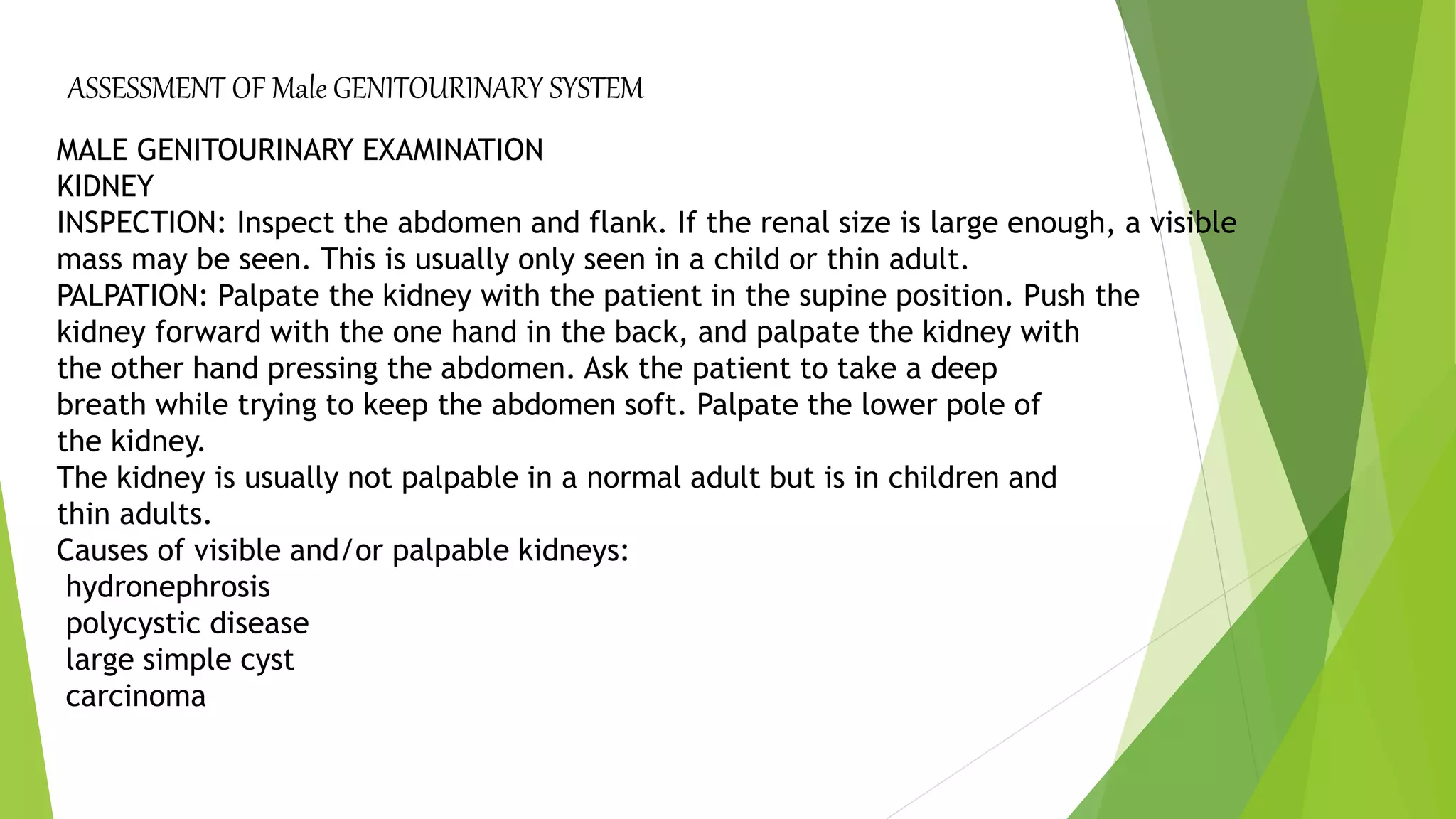 ASSESSMENT OF Male GENITOURINARY SYSTEM

MALE GENITOURINARY EXAMINATION
KIDNEY
INSPECTION: Inspect the abdomen and flank. If the renal size is large enough, a visible mass may be seen. This is usually only seen in a child or thin adult.
PALPATION: Palpate the kidney with the patient in the supine position. Push the kidney forward with the one hand in the back, and palpate the kidney with the other hand pressing the abdomen. Ask the patient to take a deep breath while trying to keep the abdomen soft. Palpate the lower pole of the kidney.
The kidney is usually not palpable in a normal adult but is in children and thin adults.
Causes of visible and/or palpable kidneys:
hydronephrosis
polycystic disease
large simple cyst
carcinoma